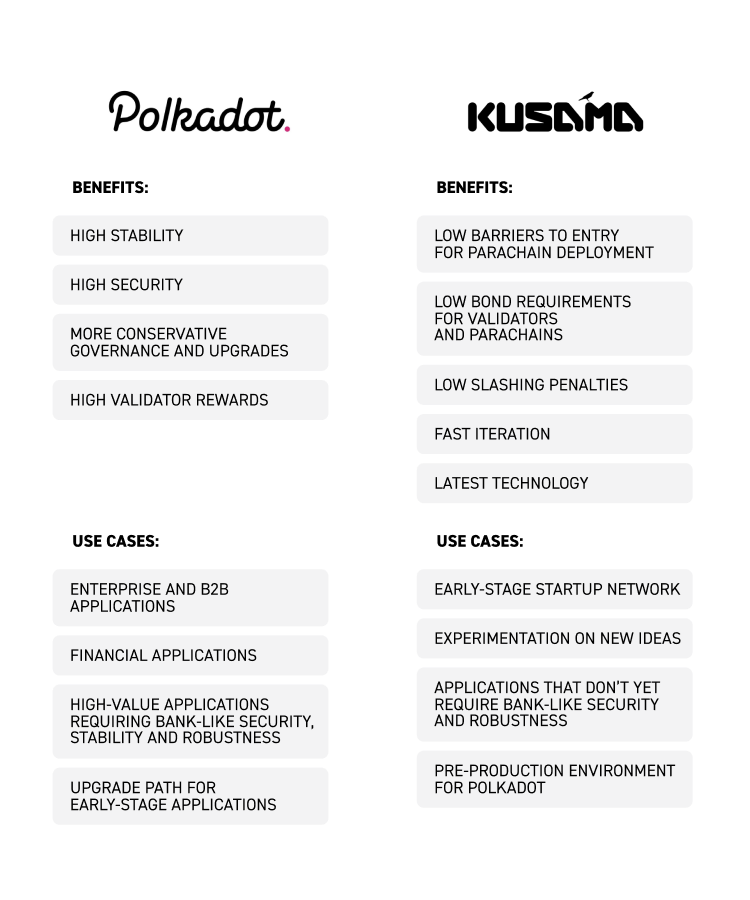 Polkadot.

BENEFITS:

HIGH STABILITY

HIGH SECURITY

MORE CONSERVATIVE GOVERNANCE AND UPGRADES

HIGH VALIDATOR REWARDS

USE CASES:

ENTERPRISE AND B2B APPLICATIONS

FINANCIAL APPLICATIONS

HIGH-VALUE APPLICATIONS REQUIRING BANK-LIKE SECURITY, STABILITY AND ROBUSTNESS

UPGRADE PATH FOR EARLY-STAGE APPLICATIONS

KUSAMA

BENEFITS:

LOW BARRIERS TO ENTRY FOR PARACHAIN DEPLOYMENT

LOW BOND REQUIREMENTS FOR VALIDATORS AND PARACHAINS

LOW SLASHING PENALTIES

FAST ITERATION

LATEST TECHNOLOGY

USE CASES:

EARLY-STAGE STARTUP NETWORK

EXPERIMENTATION ON NEW IDEAS

APPLICATIONS THAT DON'T YET REQUIRE BANK-LIKE SECURITY AND ROBUSTNESS

PRE-PRODUCTION ENVIRONMENT FOR POLKADOT